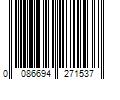 0 086694 271537